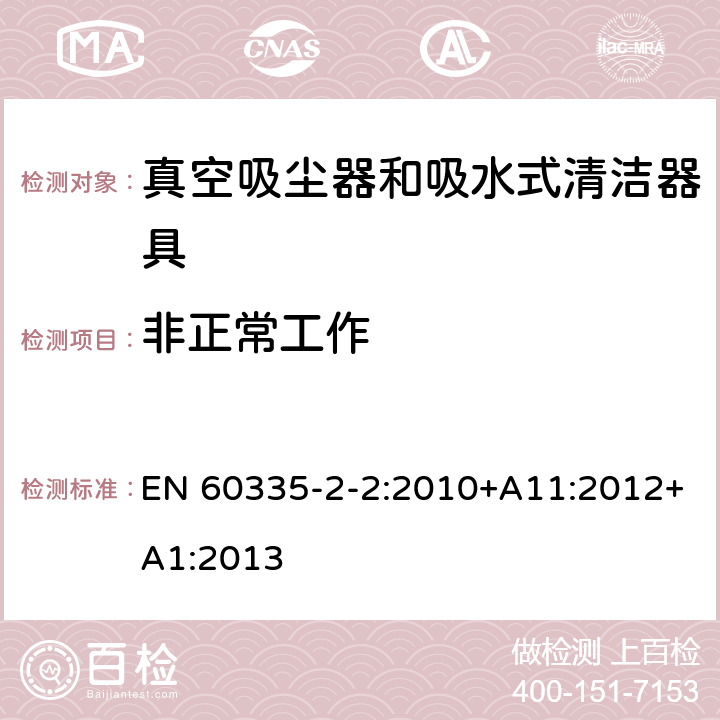 MA CNAS AC ilac-MRA

检测对象： 真空吸尘器和吸水式清洁器具

检测项目： 非正常工作

检测标准： EN 60335-2-2:2010+A11:2012+A1:2013

百检 Baijiantest.com

做检测 上百检
400-151-7153